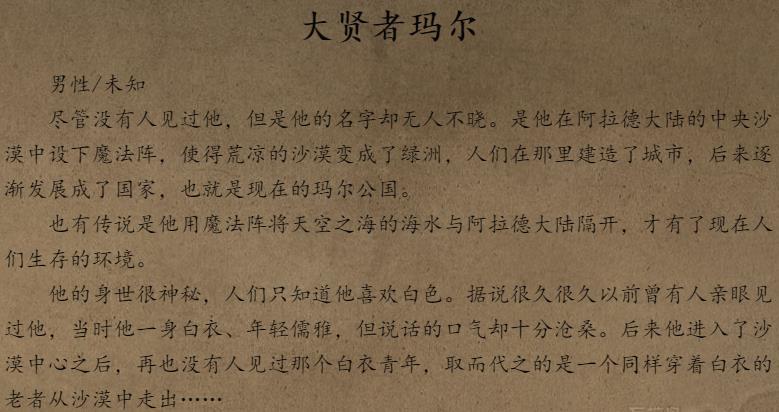 大贤者玛尔

男性/未知

尽管没有人见过他，但是他的名字却无人不晓。是他在阿拉德大陆的中央沙漠中设下魔法阵，使得荒凉的沙漠变成了绿洲，人们在那里建造了城市，后来逐渐发展成了国家，也就是现在的玛尔公国。

也有传说是他用魔法阵将天空之海的海水与阿拉德大陆隔开，才有了现在人们生存的环境。

他的身世很神秘，人们只知道他喜欢白色。据说很久很久以前曾有人亲眼见过他，当时他一身白衣、年轻儒雅，但说话的口气却十分沧桑。后来他进入了沙漠中心之后，再也没有人见过那个白衣青年，取而代之的是一个同样穿着白衣的老者从沙漠中走出……